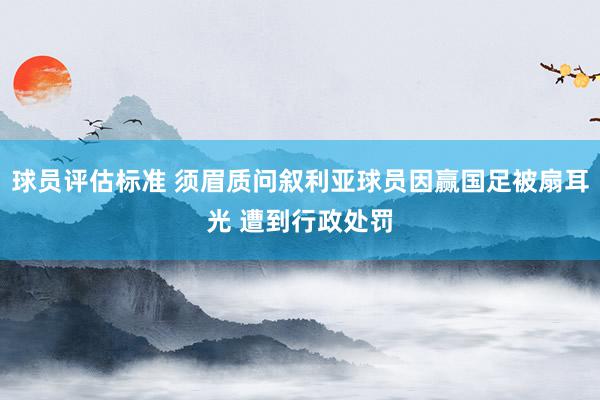 球员评估标准 须眉质问叙利亚球员因赢国足被扇耳光 遭到行政处罚